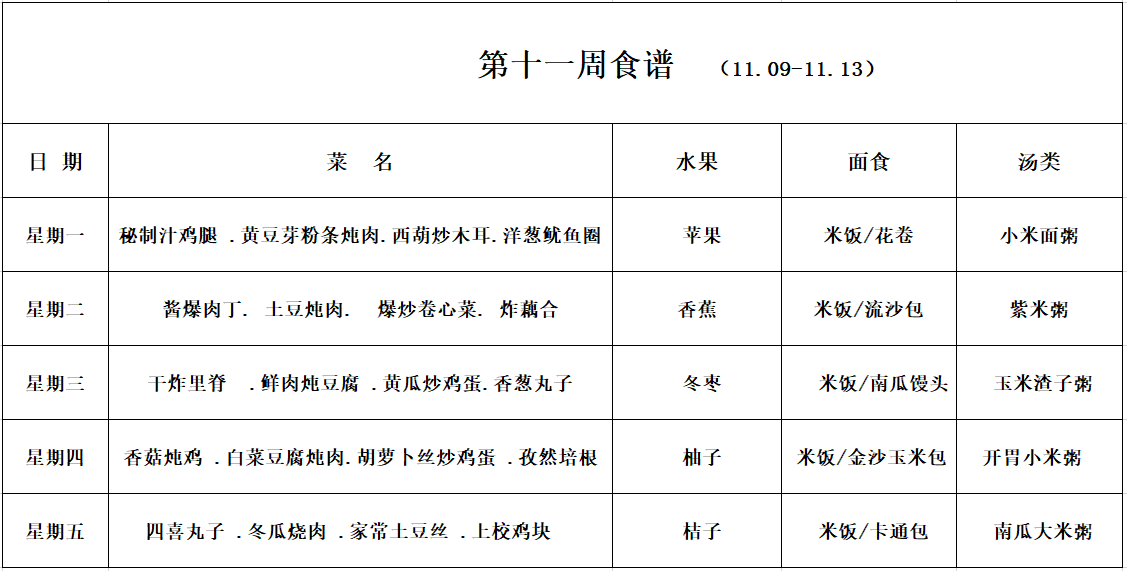 第十一周食谱 （11.09-11.13）

| 日 期 | 菜 名 | 水果 | 面食 | 汤类 |
|---|---|---|---|---|
| 星期一 | 秘制汁鸡腿 .黄豆芽粉条炖肉.西葫炒木耳.洋葱鱿鱼圈 | 苹果 | 米饭/花卷 | 小米面粥 |
| 星期二 | 酱爆肉丁. 土豆炖肉. 爆炒卷心菜. 炸藕合 | 香蕉 | 米饭/流沙包 | 紫米粥 |
| 星期三 | 干炸里脊 .鲜肉炖豆腐 .黄瓜炒鸡蛋.香葱丸子 | 冬枣 | 米饭/南瓜馒头 | 玉米渣子粥 |
| 星期四 | 香菇炖鸡 .白菜豆腐炖肉.胡萝卜丝炒鸡蛋 .孜然培根 | 柚子 | 米饭/金沙玉米包 | 开胃小米粥 |
| 星期五 | 四喜丸子 .冬瓜烧肉 .家常土豆丝 .上校鸡块 | 桔子 | 米饭/卡通包 | 南瓜大米粥 |